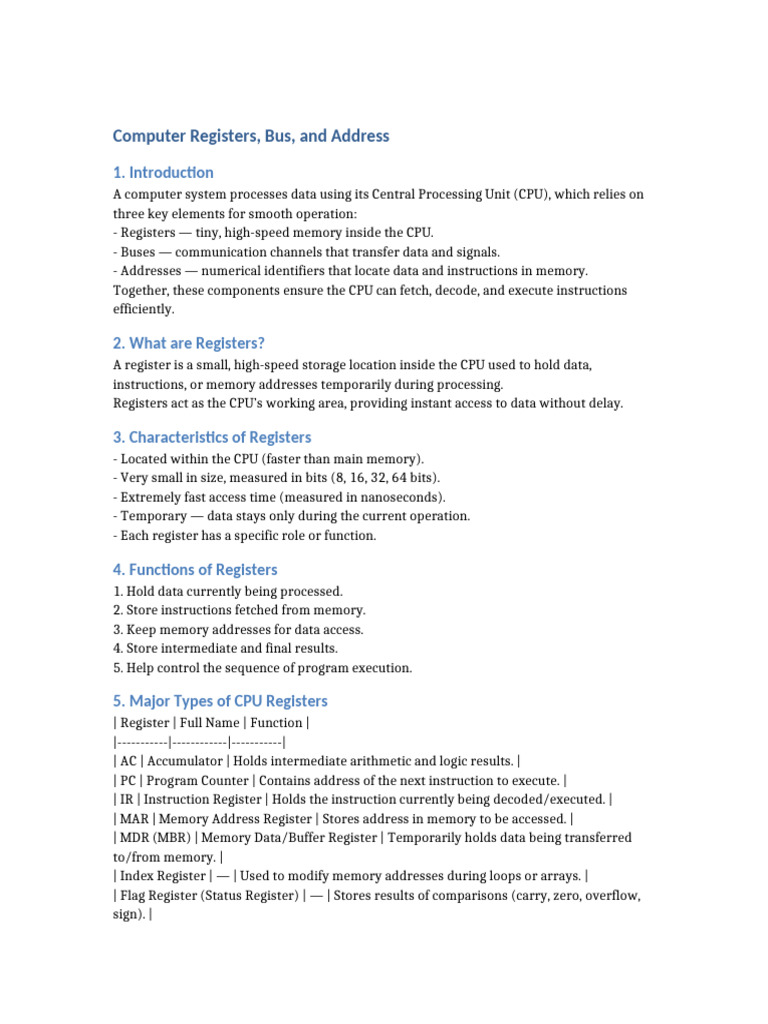 Computer Registers, Bus, and Address

1. Introduction

A computer system processes data using its Central Processing Unit (CPU), which relies on three key elements for smooth operation:
- Registers — tiny, high-speed memory inside the CPU.
- Buses — communication channels that transfer data and signals.
- Addresses — numerical identifiers that locate data and instructions in memory.
Together, these components ensure the CPU can fetch, decode, and execute instructions efficiently.

2. What are Registers?

A register is a small, high-speed storage location inside the CPU used to hold data, instructions, or memory addresses temporarily during processing.
Registers act as the CPU's working area, providing instant access to data without delay.

3. Characteristics of Registers

- Located within the CPU (faster than main memory).
- Very small in size, measured in bits (8, 16, 32, 64 bits).
- Extremely fast access time (measured in nanoseconds).
- Temporary — data stays only during the current operation.
- Each register has a specific role or function.

4. Functions of Registers

1. Hold data currently being processed.
2. Store instructions fetched from memory.
3. Keep memory addresses for data access.
4. Store intermediate and final results.
5. Help control the sequence of program execution.

5. Major Types of CPU Registers

| Register | Full Name | Function |
|-----------|------------|-----------|
| AC | Accumulator | Holds intermediate arithmetic and logic results. |
| PC | Program Counter | Contains address of the next instruction to execute. |
| IR | Instruction Register | Holds the instruction currently being decoded/executed. |
| MAR | Memory Address Register | Stores address in memory to be accessed. |
| MDR (MBR) | Memory Data/Buffer Register | Temporarily holds data being transferred to/from memory. |
| Index Register | — | Used to modify memory addresses during loops or arrays. |
| Flag Register (Status Register) | — | Stores results of comparisons (carry, zero, overflow, sign). |